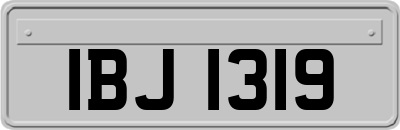 IBJ 1319